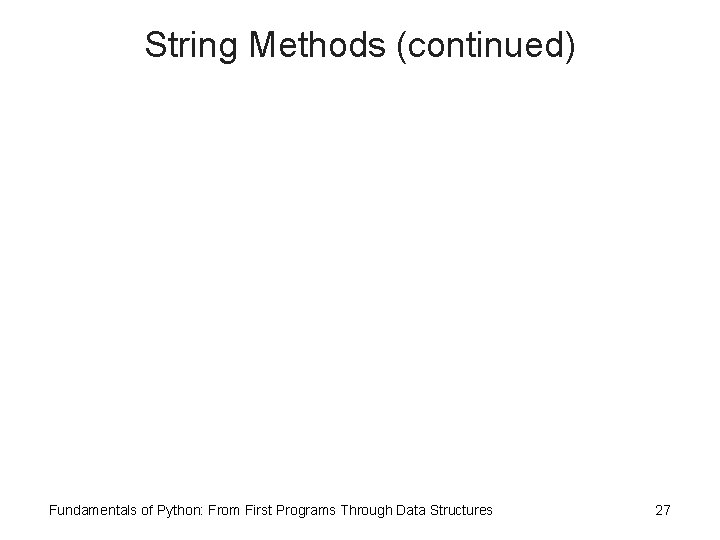 String Methods (continued)

Fundamentals of Python: From First Programs Through Data Structures

27